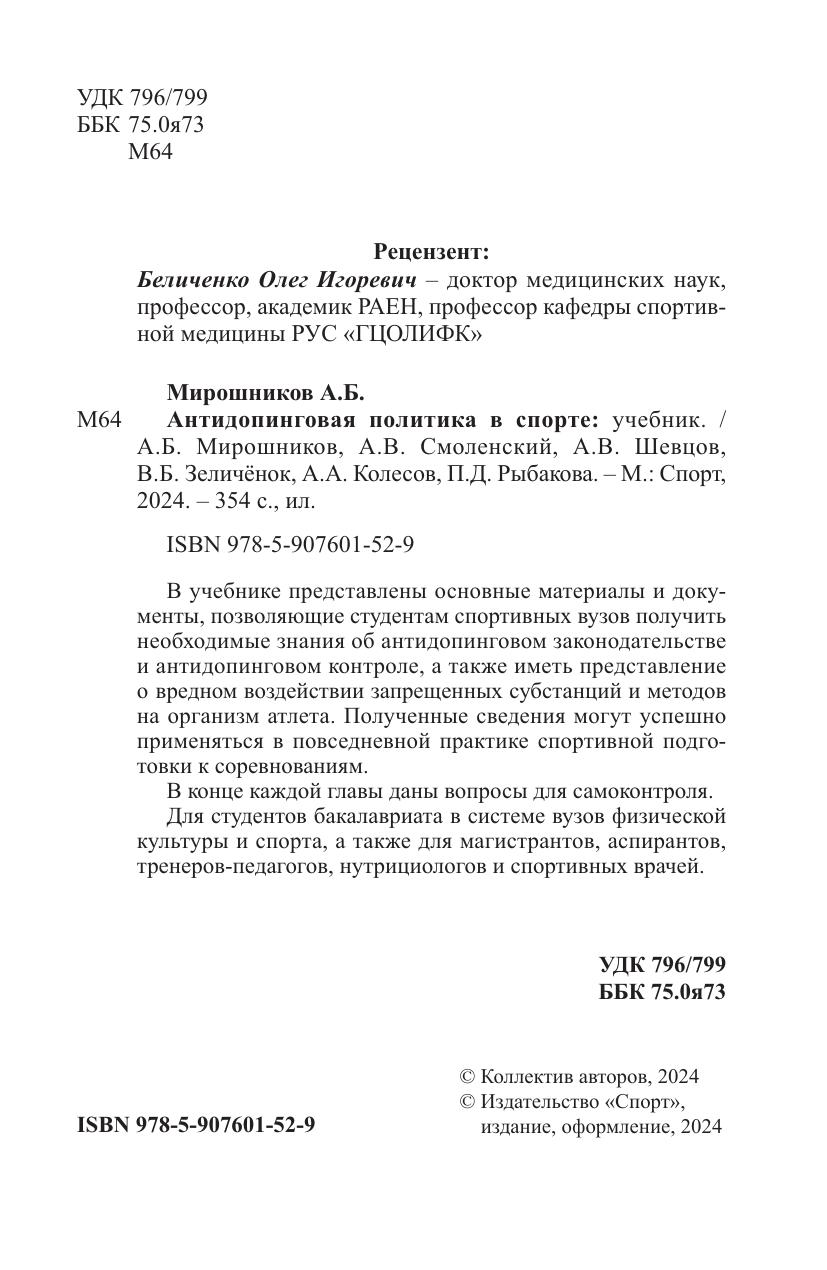 УДК 796/799
ББК 75.0я73
М64

Рецензент:
Беличенко Олег Игоревич – доктор медицинских наук, профессор, академик РАЕН, профессор кафедры спортивной медицины РУС «ГЦОЛИФК»

Мирошников А.Б.
М64 Антидопинговая политика в спорте: учебник. / А.Б. Мирошников, А.В. Смоленский, А.В. Шевцов, В.Б. Зеличёнок, А.А. Колесов, П.Д. Рыбакова. – М.: Спорт, 2024. – 354 с., ил.

ISBN 978-5-907601-52-9

В учебнике представлены основные материалы и документы, позволяющие студентам спортивных вузов получить необходимые знания об антидопинговом законодательстве и антидопинговом контроле, а также иметь представление о вредном воздействии запрещенных субстанций и методов на организм атлета. Полученные сведения могут успешно применяться в повседневной практике спортивной подготовки к соревнованиям.
В конце каждой главы даны вопросы для самоконтроля.
Для студентов бакалавриата в системе вузов физической культуры и спорта, а также для магистрантов, аспирантов, тренеров-педагогов, нутрициологов и спортивных врачей.

УДК 796/799
ББК 75.0я73

© Коллектив авторов, 2024
© Издательство «Спорт», издание, оформление, 2024

ISBN 978-5-907601-52-9